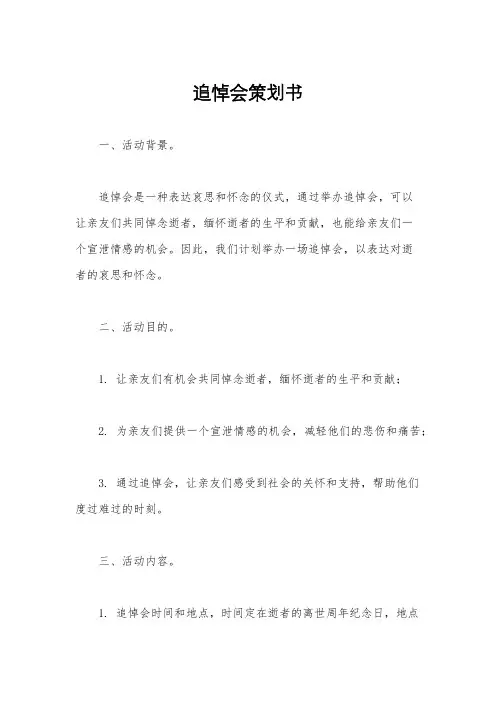 追悼会策划书

一、活动背景。

追悼会是一种表达哀思和怀念的仪式，通过举办追悼会，可以让亲友们共同悼念逝者，缅怀逝者的生平和贡献，也能给亲友们一个宣泄情感的机会。因此，我们计划举办一场追悼会，以表达对逝者的哀思和怀念。

二、活动目的。

1. 让亲友们有机会共同悼念逝者，缅怀逝者的生平和贡献；

2. 为亲友们提供一个宣泄情感的机会，减轻他们的悲伤和痛苦；

3. 通过追悼会，让亲友们感受到社会的关怀和支持，帮助他们度过难过的时刻。

三、活动内容。

1. 追悼会时间和地点，时间定在逝者的离世周年纪念日，地点